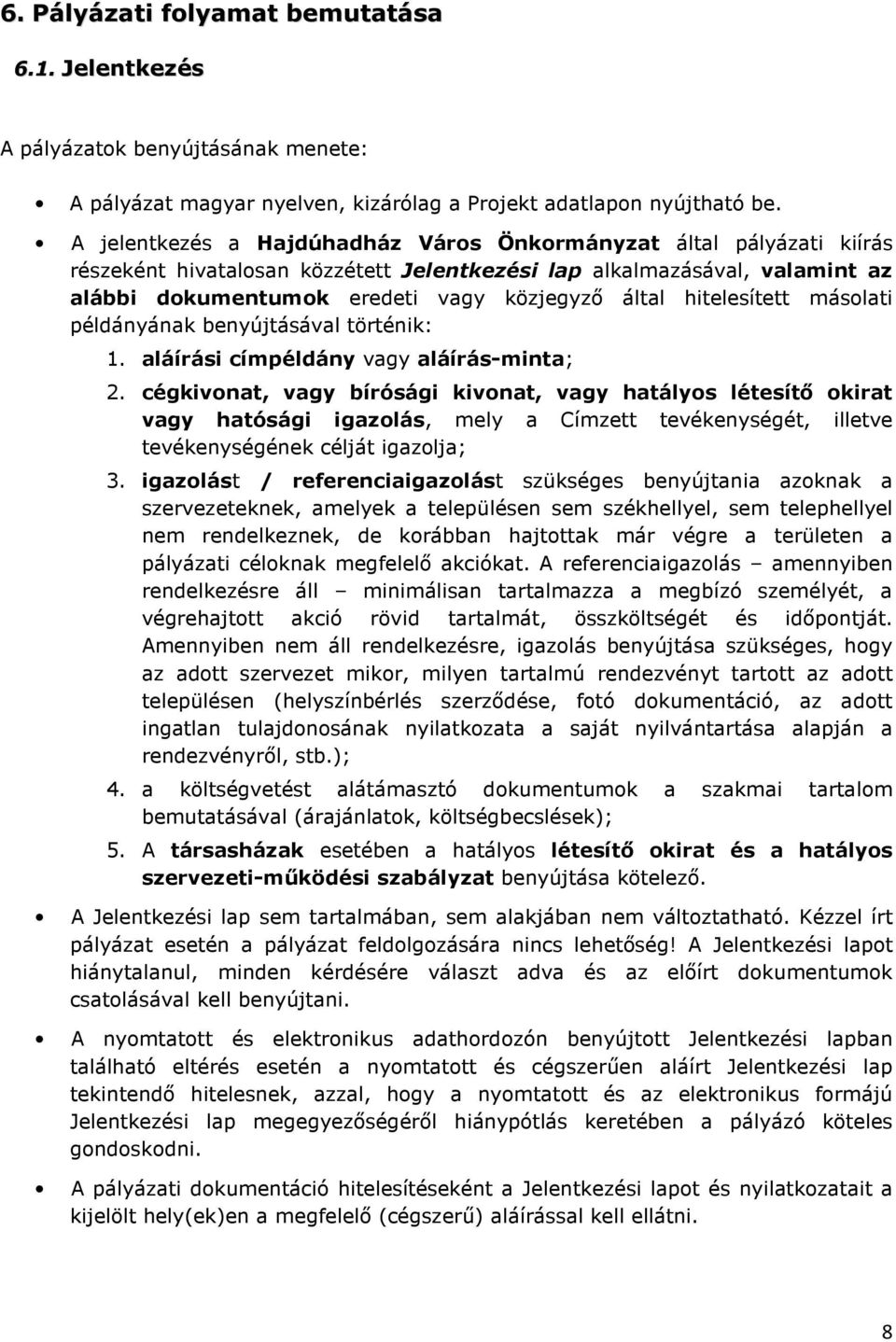 6. Pályázati folyamat bemutatása

6.1. Jelentkezés

A pályázatok benyújtásának menete:

• A pályázat magyar nyelven, kizárólag a Projekt adatlapon nyújtható be.

• A jelentkezés a Hajdúhadház Város Önkormányzat által pályázati kiírás részeként hivatalosan közzétett Jelentkezési lap alkalmazásával, valamint az alábbi dokumentumok eredeti vagy közjegyző által hitelesített másolati példányának benyújtásával történik:

1. aláírási címpéldány vagy aláírás-minta;

2. cégkivonat, vagy bírósági kivonat, vagy hatályos létesítő okirat vagy hatósági igazolás, mely a Címzett tevékenységét, illetve tevékenységének célját igazolja;

3. igazolást / referenciaigazolást szükséges benyújtania azoknak a szervezeteknek, amelyek a településen sem székhellyel, sem telephellyel nem rendelkeznek, de korábban hajtottak már végre a területen a pályázati céloknak megfelelő akciókat. A referenciaigazolás – amennyiben rendelkezésre áll – minimálisan tartalmazza a megbízó személyét, a végrehajtott akció rövid tartalmát, összköltségét és időpontját. Amennyiben nem áll rendelkezésre, igazolás benyújtása szükséges, hogy az adott szervezet mikor, milyen tartalmú rendezvényt tartott az adott településen (helyszínbérlés szerződése, fotó dokumentáció, az adott ingatlan tulajdonosának nyilatkozata a saját nyilvántartása alapján a rendezvényről, stb.);

4. a költségvetést alátámasztó dokumentumok a szakmai tartalom bemutatásával (árajánlatok, költségbecslések);

5. A társasházak esetében a hatályos létesítő okirat és a hatályos szervezeti-működési szabályzat benyújtása kötelező.

• A Jelentkezési lap sem tartalmában, sem alakjában nem változtatható. Kézzel írt pályázat esetén a pályázat feldolgozására nincs lehetőség! A Jelentkezési lapot hiánytalanul, minden kérdésére választ adva és az előírt dokumentumok csatolásával kell benyújtani.

• A nyomtatott és elektronikus adathordozón benyújtott Jelentkezési lapban található eltérés esetén a nyomtatott és cégszerűen aláírt Jelentkezési lap tekintendő hitelesnek, azzal, hogy a nyomtatott és az elektronikus formájú Jelentkezési lap megegyezőségéről hiánypótlás keretében a pályázó köteles gondoskodni.

• A pályázati dokumentáció hitelesítéseként a Jelentkezési lapot és nyilatkozatait a kijelölt hely(ek)en a megfelelő (cégszerű) aláírással kell ellátni.

8